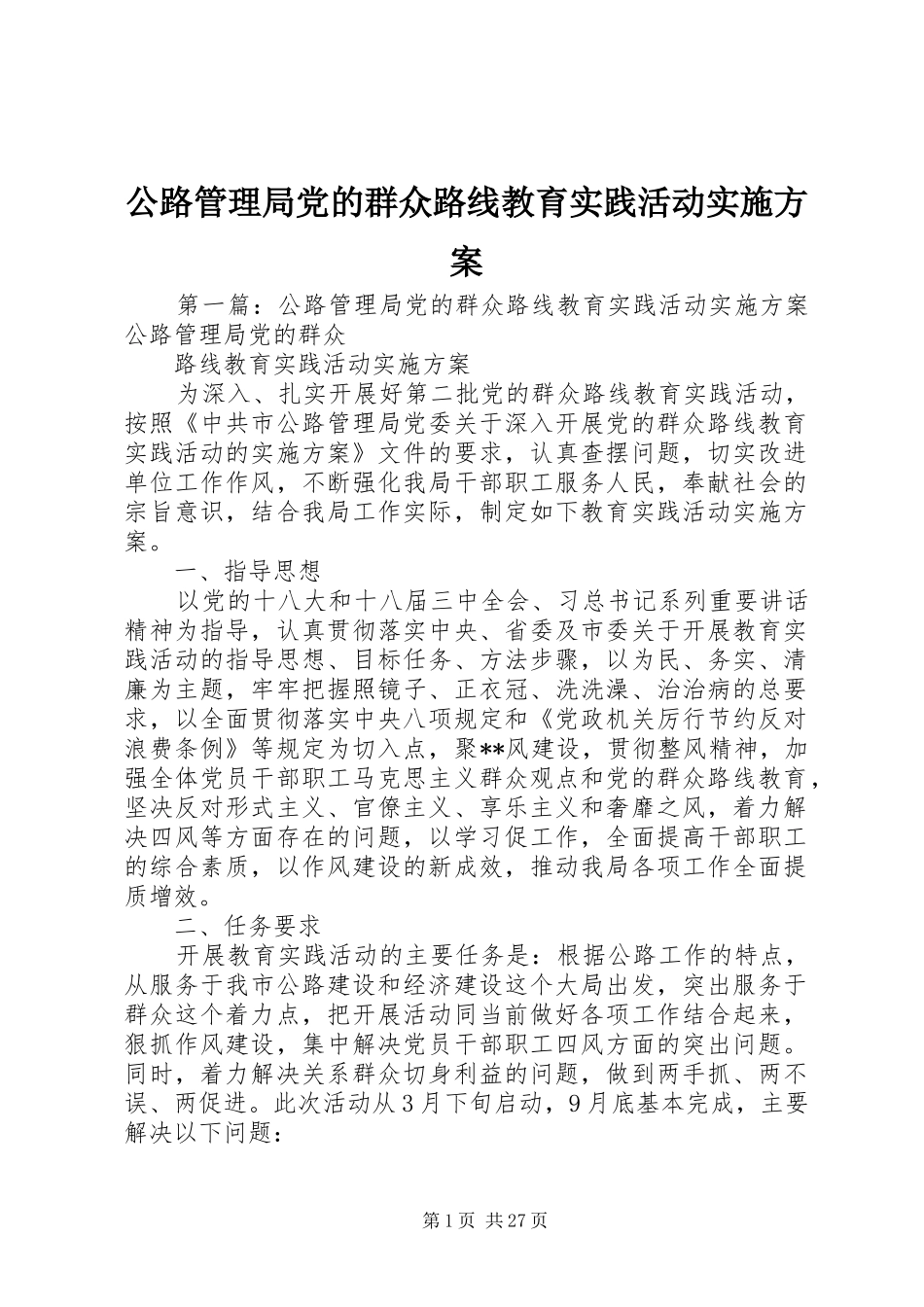 公路管理局党的群众路线教育实践活动实施方案

第一篇：公路管理局党的群众路线教育实践活动实施方案公路管理局党的群众

路线教育实践活动实施方案

为深入、扎实开展好第二批党的群众路线教育实践活动，按照《中共市公路管理局党委关于深入开展党的群众路线教育实践活动的实施方案》文件的要求，认真查摆问题，切实改进单位工作作风，不断强化我局干部职工服务人民，奉献社会的宗旨意识，结合我局工作实际，制定如下教育实践活动实施方案。

一、指导思想

以党的十八大和十八届三中全会、习总书记系列重要讲话精神为指导，认真贯彻落实中央、省委及市委关于开展教育实践活动的指导思想、目标任务、方法步骤，以为民、务实、清廉为主题，牢牢把握照镜子、正衣冠、洗洗澡、治治病的总要求，以全面贯彻落实中央八项规定和《党政机关厉行节约反对浪费条例》等规定为切入点，聚**风建设，贯彻整风精神，加强全体党员干部职工马克思主义群众观点和党的群众路线教育，坚决反对形式主义、官僚主义、享乐主义和奢靡之风，着力解决四风等方面存在的问题，以学习促工作，全面提高干部职工的综合素质，以作风建设的新成效，推动我局各项工作全面提质增效。

二、任务要求

开展教育实践活动的主要任务是：根据公路工作的特点，从服务于我市公路建设和经济建设这个大局出发，突出服务于群众这个着力点，把开展活动同当前做好各项工作结合起来，狠抓作风建设，集中解决党员干部职工四风方面的突出问题。同时，着力解决关系群众切身利益的问题，做到两手抓、两不误、两促进。此次活动从3月下旬启动，9月底基本完成，主要解决以下问题：

第1页 共27页